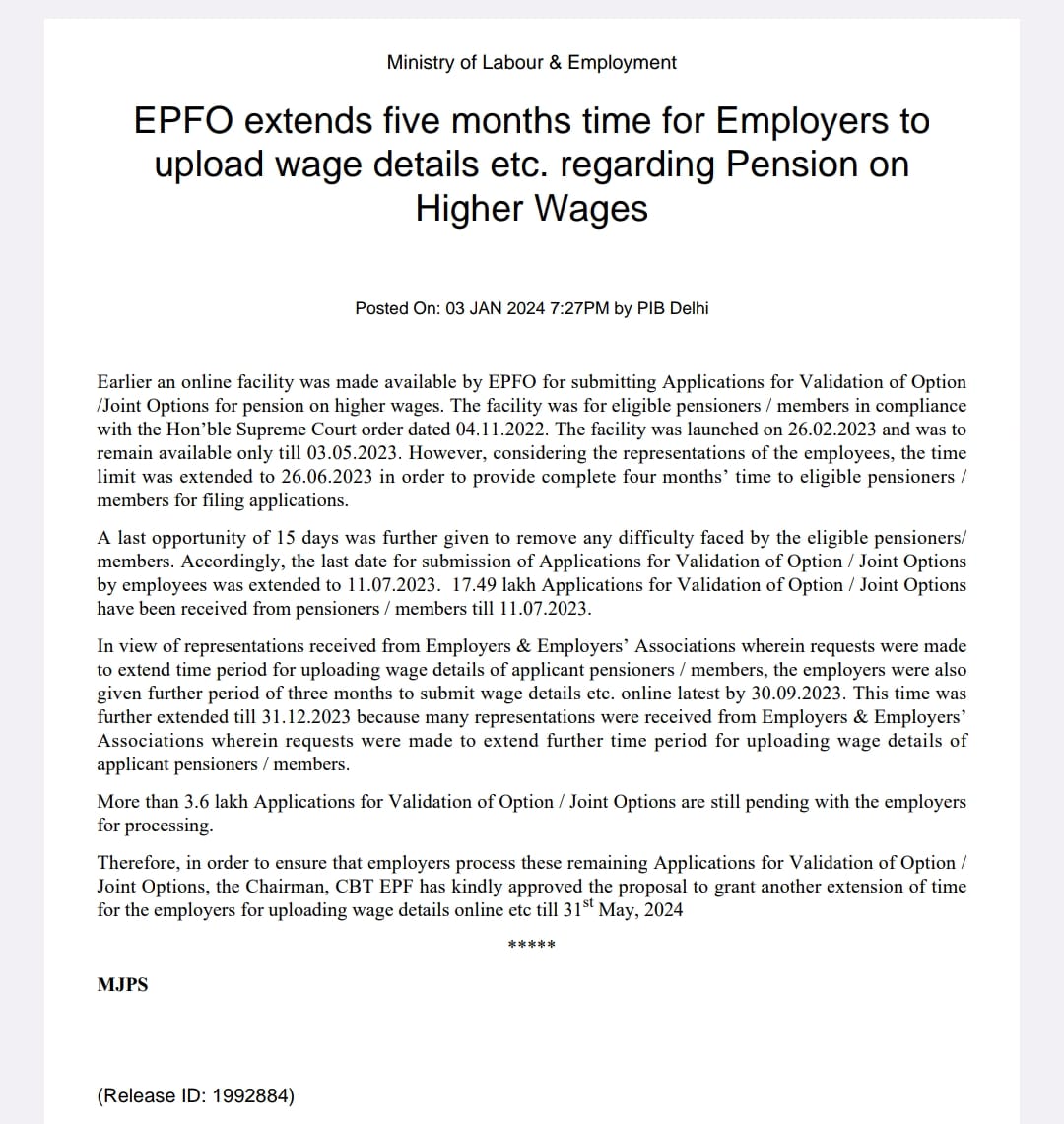 Ministry of Labour & Employment

EPFO extends five months time for Employers to upload wage details etc. regarding Pension on Higher Wages

Posted On: 03 JAN 2024 7:27PM by PIB Delhi

Earlier an online facility was made available by EPFO for submitting Applications for Validation of Option /Joint Options for pension on higher wages. The facility was for eligible pensioners / members in compliance with the Hon'ble Supreme Court order dated 04.11.2022. The facility was launched on 26.02.2023 and was to remain available only till 03.05.2023. However, considering the representations of the employees, the time limit was extended to 26.06.2023 in order to provide complete four months' time to eligible pensioners / members for filing applications.

A last opportunity of 15 days was further given to remove any difficulty faced by the eligible pensioners/ members. Accordingly, the last date for submission of Applications for Validation of Option / Joint Options by employees was extended to 11.07.2023. 17.49 lakh Applications for Validation of Option / Joint Options have been received from pensioners / members till 11.07.2023.

In view of representations received from Employers & Employers' Associations wherein requests were made to extend time period for uploading wage details of applicant pensioners / members, the employers were also given further period of three months to submit wage details etc. online latest by 30.09.2023. This time was further extended till 31.12.2023 because many representations were received from Employers & Employers' Associations wherein requests were made to extend further time period for uploading wage details of applicant pensioners / members.

More than 3.6 lakh Applications for Validation of Option / Joint Options are still pending with the employers for processing.

Therefore, in order to ensure that employers process these remaining Applications for Validation of Option / Joint Options, the Chairman, CBT EPF has kindly approved the proposal to grant another extension of time for the employers for uploading wage details online etc till 31$^{st}$ May, 2024

*****

MJPS

(Release ID: 1992884)